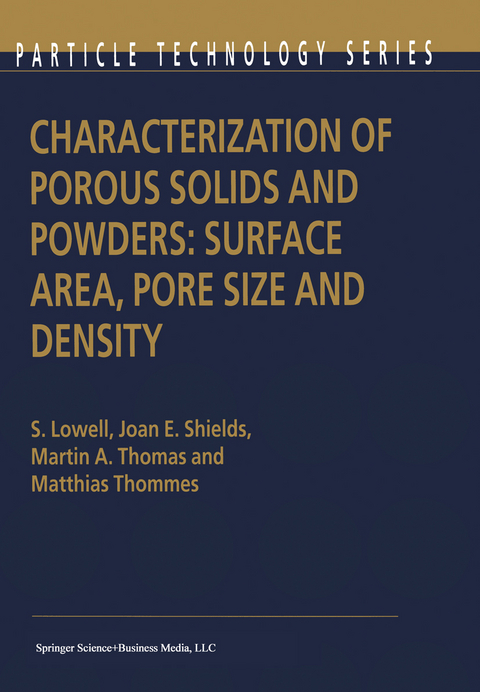 PARTICLE TECHNOLOGY SERIES

CHARACTERIZATION OF POROUS SOLIDS AND POWDERS: SURFACE AREA, PORE SIZE AND DENSITY

S. Lowell, Joan E. Shields, Martin A. Thomas and Matthias Thommes

Springer Science+Business Media, LLC